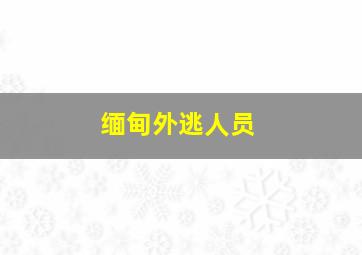 缅甸外逃人员